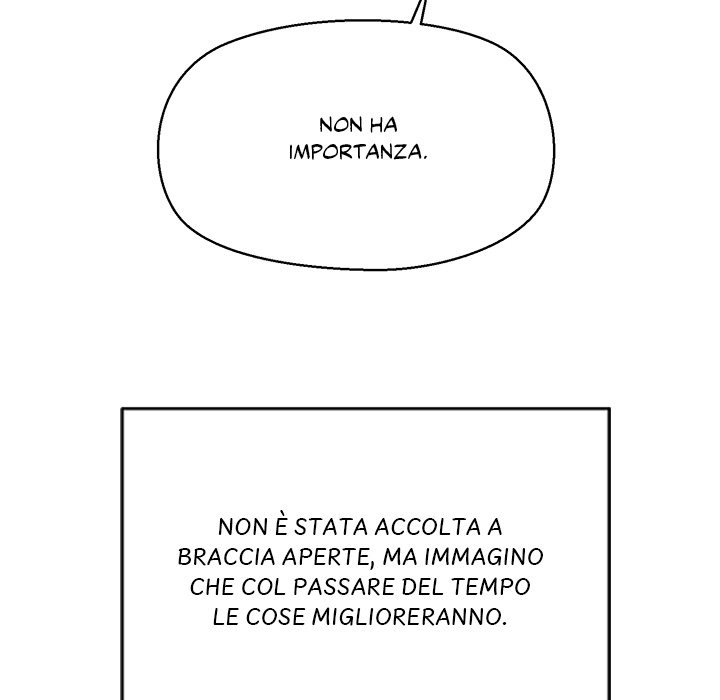 NON HA IMPORTANZA.

NON È STATA ACCOLTA A BRACCIA APERTE, MA IMMAGINO CHE COL PASSARE DEL TEMPO LE COSE MIGLIORERANNO.